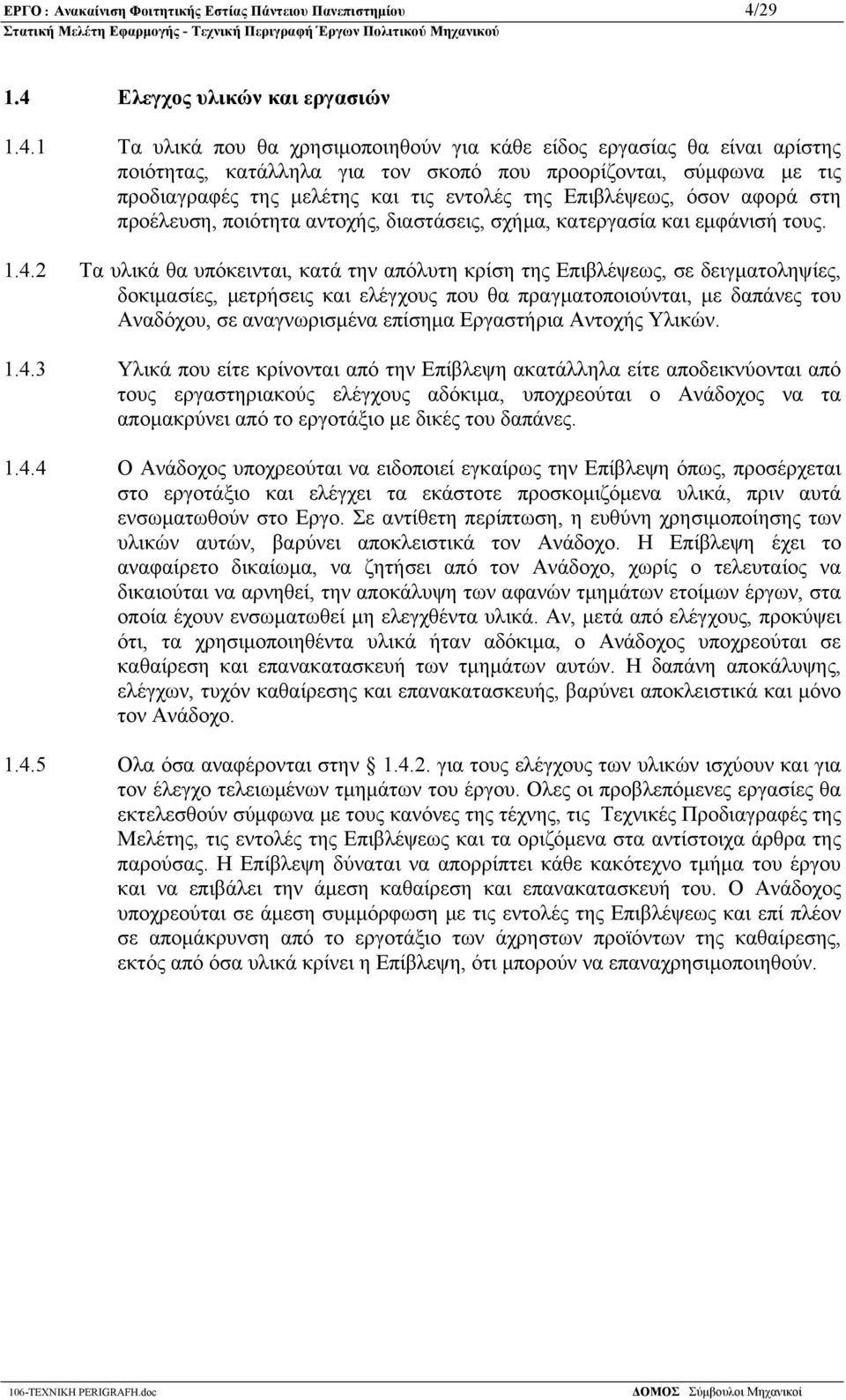 ΕΡΓΟ : Ανακαίνιση Φοιτητικής Εστίας Πάντειου Πανεπιστημίου 4/29
Στατική Μελέτη Εφαρμογής - Τεχνική Περιγραφή Έργων Πολιτικού Μηχανικού

1.4 Ελεγχος υλικών και εργασιών

1.4.1 Τα υλικά που θα χρησιμοποιηθούν για κάθε είδος εργασίας θα είναι αρίστης ποιότητας, κατάλληλα για τον σκοπό που προορίζονται, σύμφωνα με τις προδιαγραφές της μελέτης και τις εντολές της Επιβλέψεως, όσον αφορά στη προέλευση, ποιότητα αντοχής, διαστάσεις, σχήμα, κατεργασία και εμφάνισή τους.

1.4.2 Τα υλικά θα υπόκεινται, κατά την απόλυτη κρίση της Επιβλέψεως, σε δειγματοληψίες, δοκιμασίες, μετρήσεις και ελέγχους που θα πραγματοποιούνται, με δαπάνες του Αναδόχου, σε αναγνωρισμένα επίσημα Εργαστήρια Αντοχής Υλικών.

1.4.3 Υλικά που είτε κρίνονται από την Επίβλεψη ακατάλληλα είτε αποδεικνύονται από τους εργαστηριακούς ελέγχους αδόκιμα, υποχρεούται ο Ανάδοχος να τα απομακρύνει από το εργοτάξιο με δικές του δαπάνες.

1.4.4 Ο Ανάδοχος υποχρεούται να ειδοποιεί εγκαίρως την Επίβλεψη όπως, προσέρχεται στο εργοτάξιο και ελέγχει τα εκάστοτε προσκομιζόμενα υλικά, πριν αυτά ενσωματωθούν στο Εργο. Σε αντίθετη περίπτωση, η ευθύνη χρησιμοποίησης των υλικών αυτών, βαρύνει αποκλειστικά τον Ανάδοχο. Η Επίβλεψη έχει το αναφαίρετο δικαίωμα, να ζητήσει από τον Ανάδοχο, χωρίς ο τελευταίος να δικαιούται να αρνηθεί, την αποκάλυψη των αφανών τμημάτων ετοίμων έργων, στα οποία έχουν ενσωματωθεί μη ελεγχθέντα υλικά. Αν, μετά από ελέγχους, προκύψει ότι, τα χρησιμοποιηθέντα υλικά ήταν αδόκιμα, ο Ανάδοχος υποχρεούται σε καθαίρεση και επανακατασκευή των τμημάτων αυτών. Η δαπάνη αποκάλυψης, ελέγχων, τυχόν καθαίρεσης και επανακατασκευής, βαρύνει αποκλειστικά και μόνο τον Ανάδοχο.

1.4.5 Ολα όσα αναφέρονται στην 1.4.2. για τους ελέγχους των υλικών ισχύουν και για τον έλεγχο τελειωμένων τμημάτων του έργου. Ολες οι προβλεπόμενες εργασίες θα εκτελεσθούν σύμφωνα με τους κανόνες της τέχνης, τις Τεχνικές Προδιαγραφές της Μελέτης, τις εντολές της Επιβλέψεως και τα οριζόμενα στα αντίστοιχα άρθρα της παρούσας. Η Επίβλεψη δύναται να απορρίπτει κάθε κακότεχνο τμήμα του έργου και να επιβάλει την άμεση καθαίρεση και επανακατασκευή του. Ο Ανάδοχος υποχρεούται σε άμεση συμμόρφωση με τις εντολές της Επιβλέψεως και επί πλέον σε απομάκρυνση από το εργοτάξιο των άχρηστων προϊόντων της καθαίρεσης, εκτός από όσα υλικά κρίνει η Επίβλεψη, ότι μπορούν να επαναχρησιμοποιηθούν.

106-TEXNIKH PERIGRAFH.doc ΔΟΜΟΣ Σύμβουλοι Μηχανικοί